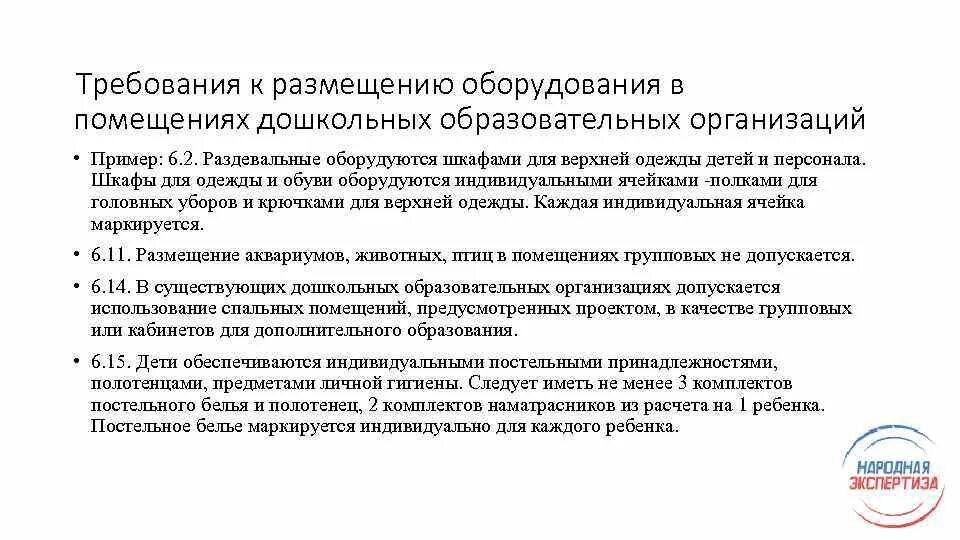 Требования к размещению оборудования в помещениях дошкольных образовательных организаций

• Пример: 6.2. Раздевальные оборудуются шкафами для верхней одежды детей и персонала. Шкафы для одежды и обуви оборудуются индивидуальными ячейками -полками для головных уборов и крючками для верхней одежды. Каждая индивидуальная ячейка маркируется.

• 6.11. Размещение аквариумов, животных, птиц в помещениях групповых не допускается.

• 6.14. В существующих дошкольных образовательных организациях допускается использование спальных помещений, предусмотренных проектом, в качестве групповых или кабинетов для дополнительного образования.

• 6.15. Дети обеспечиваются индивидуальными постельными принадлежностями, полотенцами, предметами личной гигиены. Следует иметь не менее 3 комплектов постельного белья и полотенец, 2 комплектов наматрасников из расчета на 1 ребенка. Постельное белье маркируется индивидуально для каждого ребенка.

НАРОДНАЯ ЭКСПЕРТИЗА